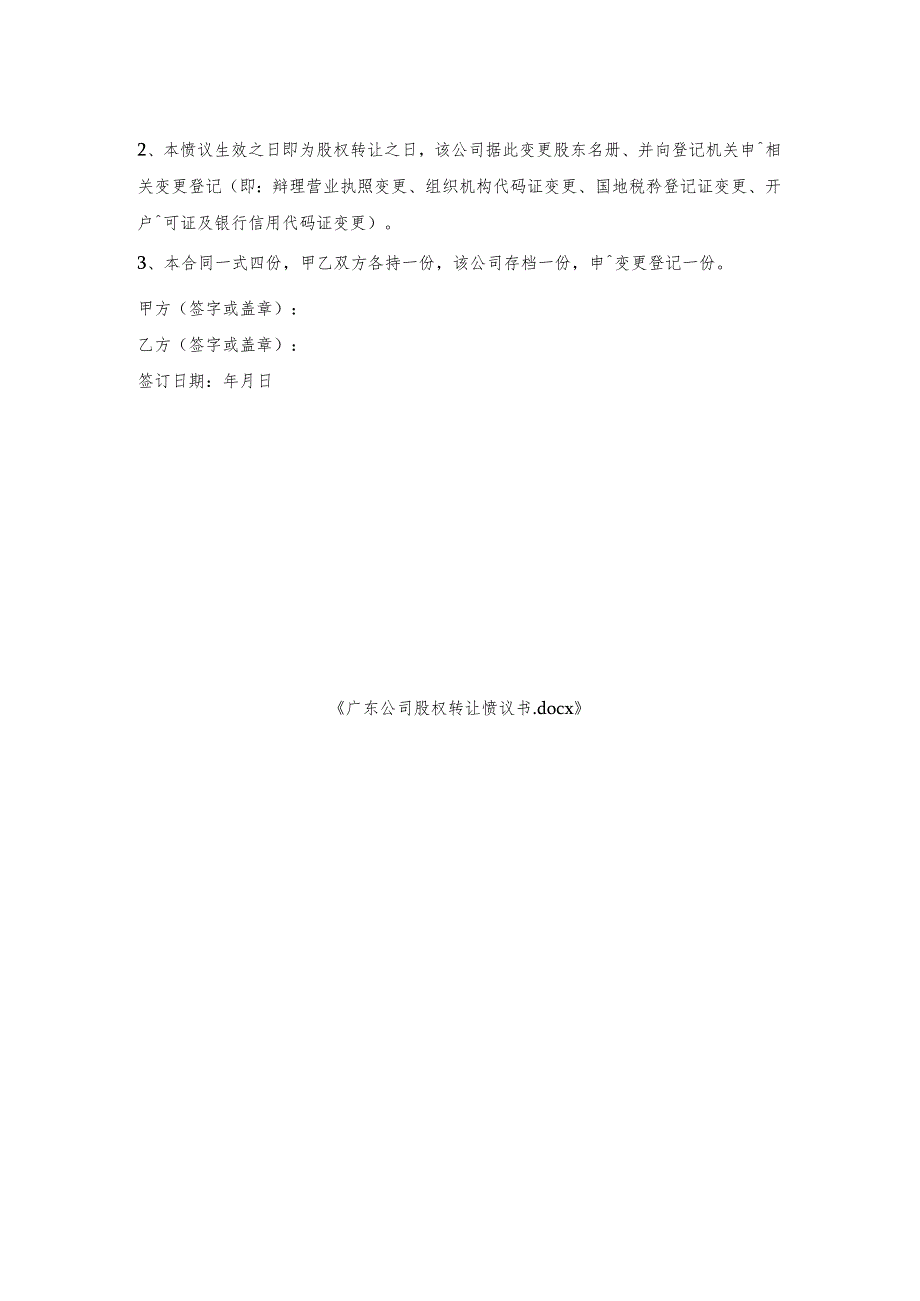 2、本愤议生效之日即为股权转让之日，该公司据此变更股东名册、并向登记机关申^相关变更登记（即：辩理营业执照变更、组织机构代码证变更、国地税矜登记证变更、开户^可证及银行信用代码证变更）。

3、本合同一式四份，甲乙双方各持一份，该公司存档一份，申^变更登记一份。

甲方（签字或盖章）：

乙方（签字或盖章）：

签订日期：年月日

《广东公司股权转让愤议书.docx》